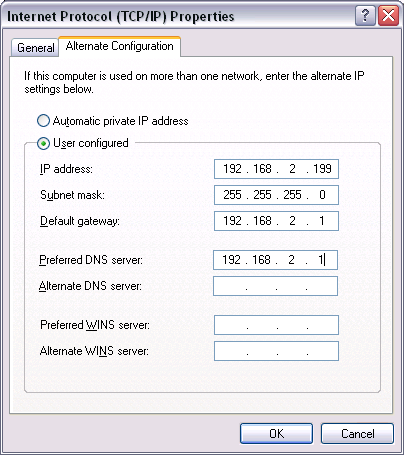 Internet Protocol (TCP/IP) Properties

?

General

Alternate Configuration

If this computer is used on more than one network, enter the alternate IP settings below.

Automatic private IP address

User configured

IP address: 192 . 168 . 2 . 199

Subnet mask: 255 . 255 . 255 . 0

Default gateway: 192 . 168 . 2 . 1

Preferred DNS server: 192 . 168 . 2 . 1

Alternate DNS server: . . .

Preferred WINS server: . . .

Alternate WINS server: . . .

OK

Cancel